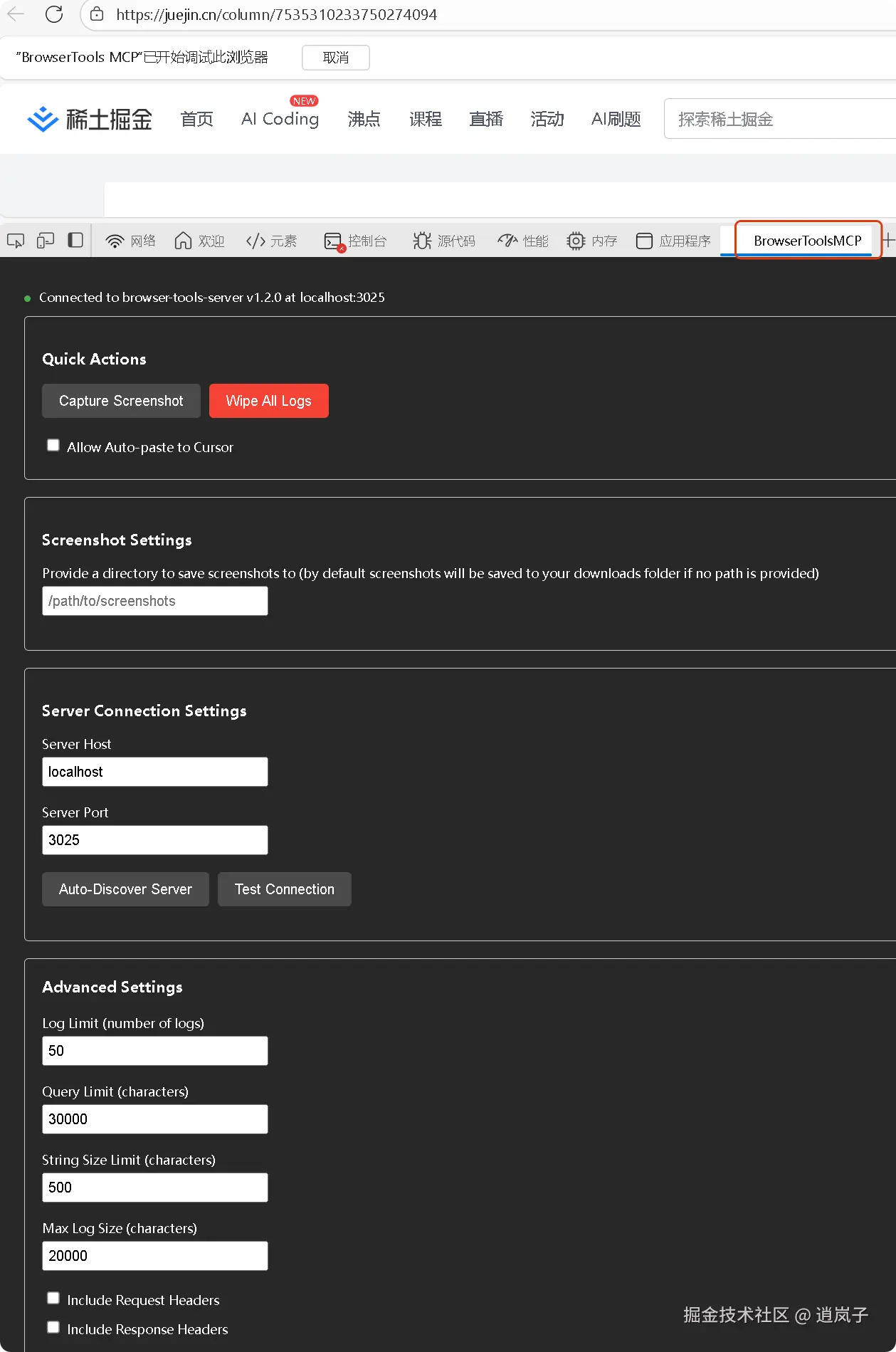 https://juejin.cn/column/7535310233750274094

"BrowserTools MCP"已开始调试此浏览器 取消

稀土掘金 首页 NEW AI Coding 沸点 课程 直播 活动 AI刷题 探索稀土掘金

网络 欢迎 元素 控制台 源代码 性能 内存 应用程序 BrowserToolsMCP

Connected to browser-tools-server v1.2.0 at localhost:3025

Quick Actions

Capture Screenshot Wipe All Logs

Allow Auto-paste to Cursor

Screenshot Settings

Provide a directory to save screenshots to (by default screenshots will be saved to your downloads folder if no path is provided)

/path/to/screenshots

Server Connection Settings

Server Host

localhost

Server Port

3025

Auto-Discover Server Test Connection

Advanced Settings

Log Limit (number of logs)

50

Query Limit (characters)

30000

String Size Limit (characters)

500

Max Log Size (characters)

20000

Include Request Headers

Include Response Headers

掘金技术社区 @ 逍岚子